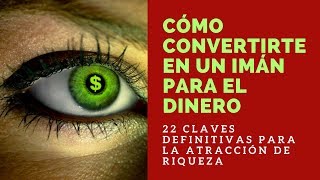 $

CÓMO CONVERTIRTE EN UN IMÁN PARA EL DINERO

22 CLAVES DEFINITIVAS PARA LA ATRACCIÓN DE RIQUEZA